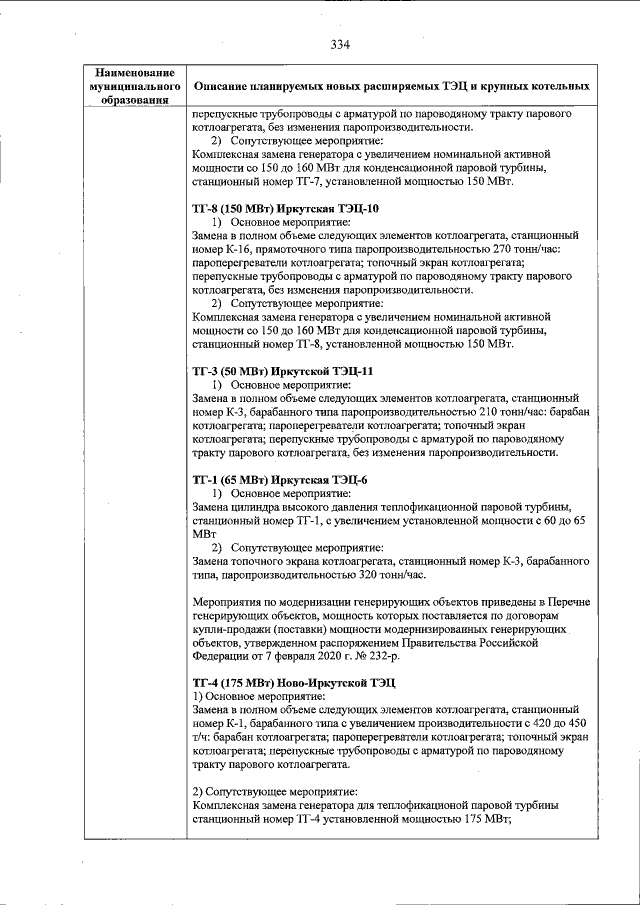 334

| Наименование муниципального образования | Описание планируемых новых расширяемых ТЭЦ и крупных котельных |
|---|---|
| | перепускные трубопроводы с арматурой по пароводяному тракту парового котлоагрегата, без изменения паропроизводительности.<br>2) Сопутствующее мероприятие:<br>Комплексная замена генератора с увеличением номинальной активной мощности со 150 до 160 МВт для конденсационной паровой турбины, станционный номер ТГ-7, установленной мощностью 150 МВт.<br><br>**ТГ-8 (150 МВт) Иркутская ТЭЦ-10**<br>1) Основное мероприятие:<br>Замена в полном объеме следующих элементов котлоагрегата, станционный номер К-16, прямоточного типа паропроизводительностью 270 тонн/час: пароперегреватели котлоагрегата; топочный экран котлоагрегата; перепускные трубопроводы с арматурой по пароводяному тракту парового котлоагрегата, без изменения паропроизводительности.<br>2) Сопутствующее мероприятие:<br>Комплексная замена генератора с увеличением номинальной активной мощности со 150 до 160 МВт для конденсационной паровой турбины, станционный номер ТГ-8, установленной мощностью 150 МВт.<br><br>**ТГ-3 (50 МВт) Иркутской ТЭЦ-11**<br>1) Основное мероприятие:<br>Замена в полном объеме следующих элементов котлоагрегата, станционный номер К-3, барабанного типа паропроизводительностью 210 тонн/час: барабан котлоагрегата; пароперегреватели котлоагрегата; топочный экран котлоагрегата; перепускные трубопроводы с арматурой по пароводяному тракту парового котлоагрегата, без изменения паропроизводительности.<br><br>**ТГ-1 (65 МВт) Иркутская ТЭЦ-6**<br>1) Основное мероприятие:<br>Замена цилиндра высокого давления теплофикационной паровой турбины, станционный номер ТГ-1, с увеличением установленной мощности с 60 до 65 МВт<br>2) Сопутствующее мероприятие:<br>Замена топочного экрана котлоагрегата, станционный номер К-3, барабанного типа, паропроизводительностью 320 тонн/час.<br><br>Мероприятия по модернизации генерирующих объектов приведены в Перечне генерирующих объектов, мощность которых поставляется по договорам купли-продажи (поставки) мощности модернизированных генерирующих объектов, утвержденном распоряжением Правительства Российской Федерации от 7 февраля 2020 г. № 232-р.<br><br>**ТГ-4 (175 МВт) Ново-Иркутской ТЭЦ**<br>1) Основное мероприятие:<br>Замена в полном объеме следующих элементов котлоагрегата, станционный номер К-1, барабанного типа с увеличением производительности с 420 до 450 т/ч: барабан котлоагрегата; пароперегреватели котлоагрегата; топочный экран котлоагрегата; перепускные трубопроводы с арматурой по пароводяному тракту парового котлоагрегата.<br><br>2) Сопутствующее мероприятие:<br>Комплексная замена генератора для теплофикационой паровой турбины станционный номер ТГ-4 установленной мощностью 175 МВт; |